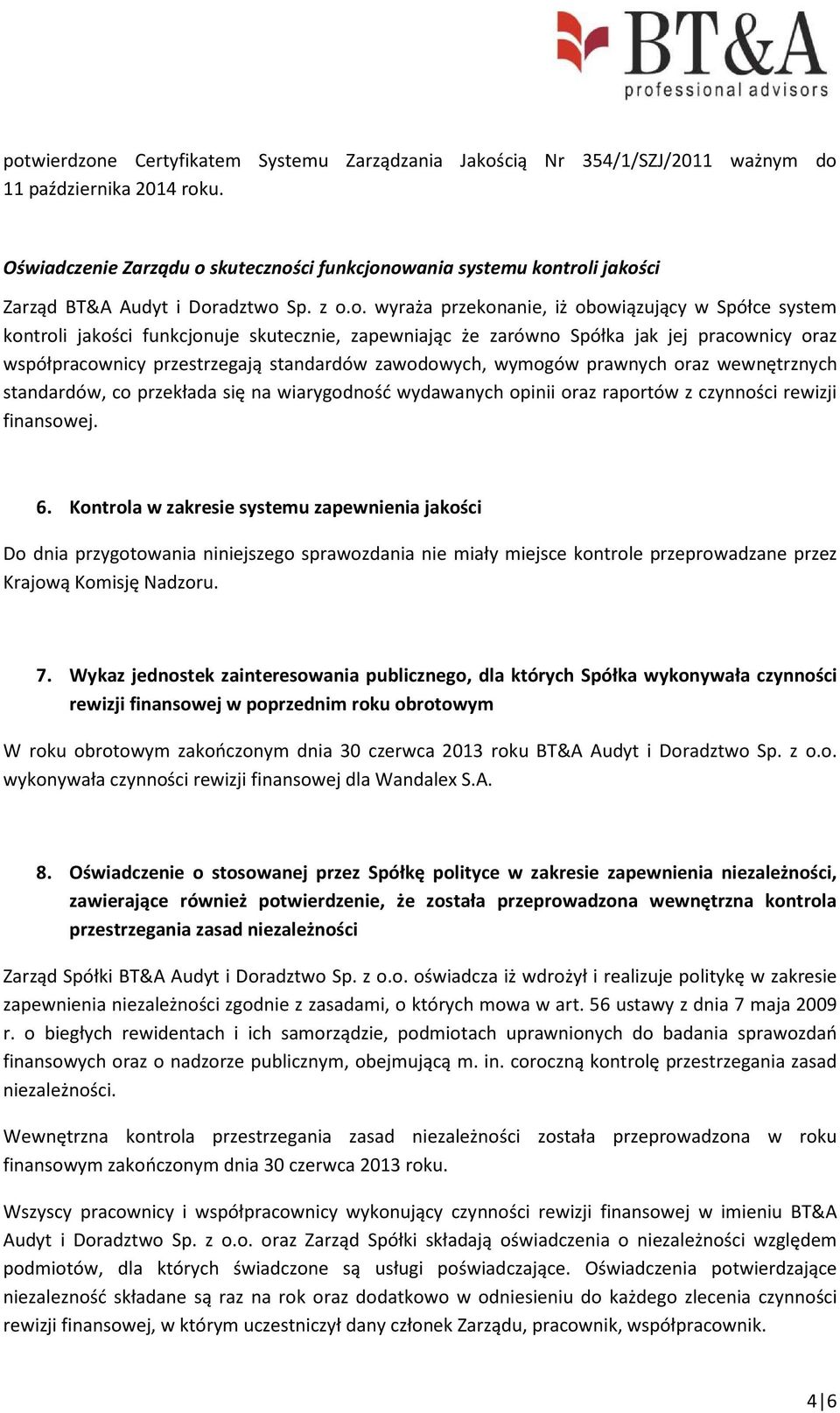 BT&A
professional advisors

potwierdzone Certyfikatem Systemu Zarządzania Jakością Nr 354/1/SZJ/2011 ważnym do 11 października 2014 roku.

Oświadczenie Zarządu o skuteczności funkcjonowania systemu kontroli jakości

Zarząd BT&A Audyt i Doradztwo Sp. z o.o. wyraża przekonanie, iż obowiązujący w Spółce system kontroli jakości funkcjonuje skutecznie, zapewniając że zarówno Spółka jak jej pracownicy oraz współpracownicy przestrzegają standardów zawodowych, wymogów prawnych oraz wewnętrznych standardów, co przekłada się na wiarygodność wydawanych opinii oraz raportów z czynności rewizji finansowej.

6. Kontrola w zakresie systemu zapewnienia jakości

Do dnia przygotowania niniejszego sprawozdania nie miały miejsce kontrole przeprowadzane przez Krajową Komisję Nadzoru.

7. Wykaz jednostek zainteresowania publicznego, dla których Spółka wykonywała czynności rewizji finansowej w poprzednim roku obrotowym

W roku obrotowym zakończonym dnia 30 czerwca 2013 roku BT&A Audyt i Doradztwo Sp. z o.o. wykonywała czynności rewizji finansowej dla Wandalex S.A.

8. Oświadczenie o stosowanej przez Spółkę polityce w zakresie zapewnienia niezależności, zawierające również potwierdzenie, że została przeprowadzona wewnętrzna kontrola przestrzegania zasad niezależności

Zarząd Spółki BT&A Audyt i Doradztwo Sp. z o.o. oświadcza iż wdrożył i realizuje politykę w zakresie zapewnienia niezależności zgodnie z zasadami, o których mowa w art. 56 ustawy z dnia 7 maja 2009 r. o biegłych rewidentach i ich samorządzie, podmiotach uprawnionych do badania sprawozdań finansowych oraz o nadzorze publicznym, obejmującą m. in. coroczną kontrolę przestrzegania zasad niezależności.

Wewnętrzna kontrola przestrzegania zasad niezależności została przeprowadzona w roku finansowym zakończonym dnia 30 czerwca 2013 roku.

Wszyscy pracownicy i współpracownicy wykonujący czynności rewizji finansowej w imieniu BT&A Audyt i Doradztwo Sp. z o.o. oraz Zarząd Spółki składają oświadczenia o niezależności względem podmiotów, dla których świadczone są usługi poświadczające. Oświadczenia potwierdzające niezalezność składane są raz na rok oraz dodatkowo w odniesieniu do każdego zlecenia czynności rewizji finansowej, w którym uczestniczył dany członek Zarządu, pracownik, współpracownik.

4 | 6